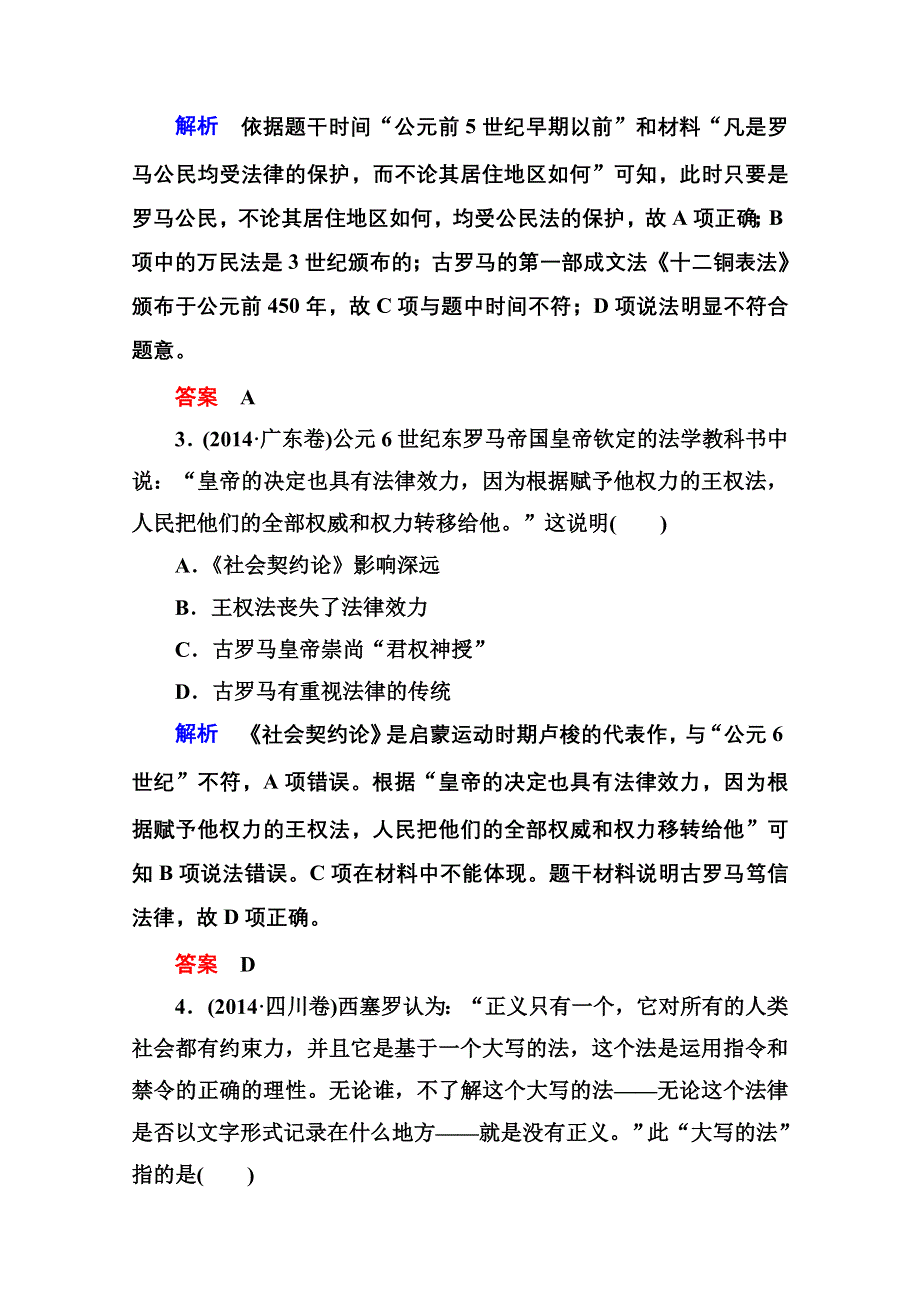 解析　依据题干时间“公元前 5 世纪早期以前”和材料“凡是罗马公民均受法律的保护，而不论其居住地区如何”可知，此时只要是罗马公民，不论其居住地区如何，均受公民法的保护，故 A 项正确；B 项中的万民法是 3 世纪颁布的；古罗马的第一部成文法《十二铜表法》颁布于公元前 450 年，故 C 项与题中时间不符；D 项说法明显不符合题意。

答案　A

3．(2014·广东卷)公元 6 世纪东罗马帝国皇帝钦定的法学教科书中说：“皇帝的决定也具有法律效力，因为根据赋予他权力的王权法，人民把他们的全部权威和权力转移给他。”这说明(　　)

A．《社会契约论》影响深远

B．王权法丧失了法律效力

C．古罗马皇帝崇尚“君权神授”

D．古罗马有重视法律的传统

解析　《社会契约论》是启蒙运动时期卢梭的代表作，与“公元 6 世纪”不符，A 项错误。根据“皇帝的决定也具有法律效力，因为根据赋予他权力的王权法，人民把他们的全部权威和权力移转给他”可知 B 项说法错误。C 项在材料中不能体现。题干材料说明古罗马笃信法律，故 D 项正确。

答案　D

4．(2014·四川卷)西塞罗认为：“正义只有一个，它对所有的人类社会都有约束力，并且它是基于一个大写的法，这个法是运用指令和禁令的正确的理性。无论谁，不了解这个大写的法——无论这个法律是否以文字形式记录在什么地方——就是没有正义。”此“大写的法”指的是(　　)